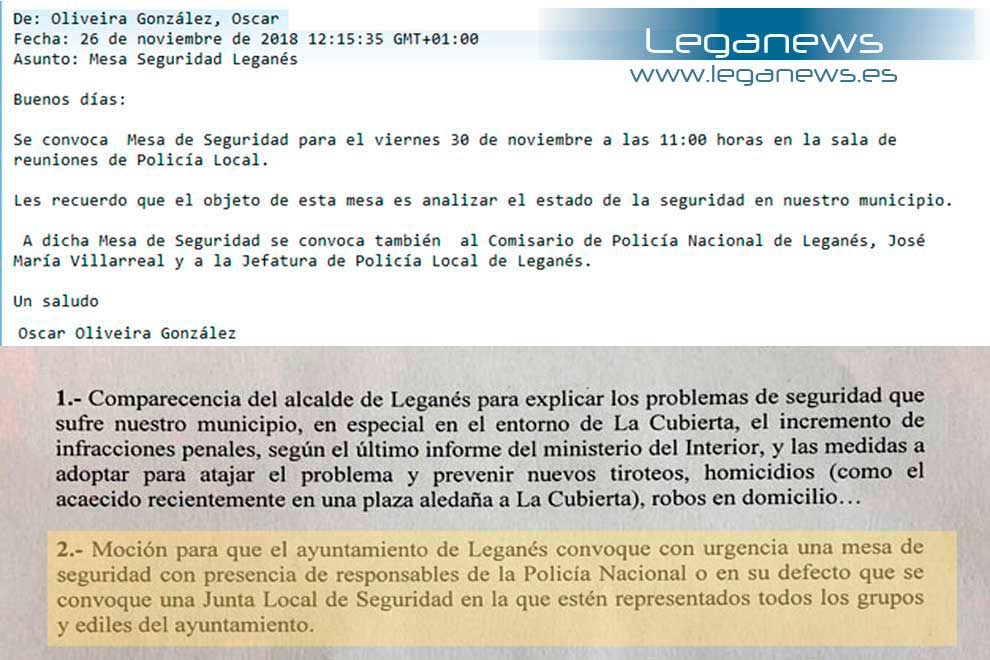 De: Oliveira González, Oscar
Fecha: 26 de noviembre de 2018 12:15:35 GMT+01:00
Asunto: Mesa Seguridad Leganés

Leganews
www.leganews.es

Buenos días:

Se convoca Mesa de Seguridad para el viernes 30 de noviembre a las 11:00 horas en la sala de reuniones de Policía Local.

Les recuerdo que el objeto de esta mesa es analizar el estado de la seguridad en nuestro municipio.

A dicha Mesa de Seguridad se convoca también al Comisario de Policía Nacional de Leganés, José María Villarreal y a la Jefatura de Policía Local de Leganés.

Un saludo

Oscar Oliveira González

1.- Comparecencia del alcalde de Leganés para explicar los problemas de seguridad que sufre nuestro municipio, en especial en el entorno de La Cubierta, el incremento de infracciones penales, según el último informe del ministerio del Interior, y las medidas a adoptar para atajar el problema y prevenir nuevos tiroteos, homicidios (como el acaecido recientemente en una plaza aledaña a La Cubierta), robos en domicilio…

2.- Moción para que el ayuntamiento de Leganés convoque con urgencia una mesa de seguridad con presencia de responsables de la Policía Nacional o en su defecto que se convoque una Junta Local de Seguridad en la que estén representados todos los grupos y ediles del ayuntamiento.